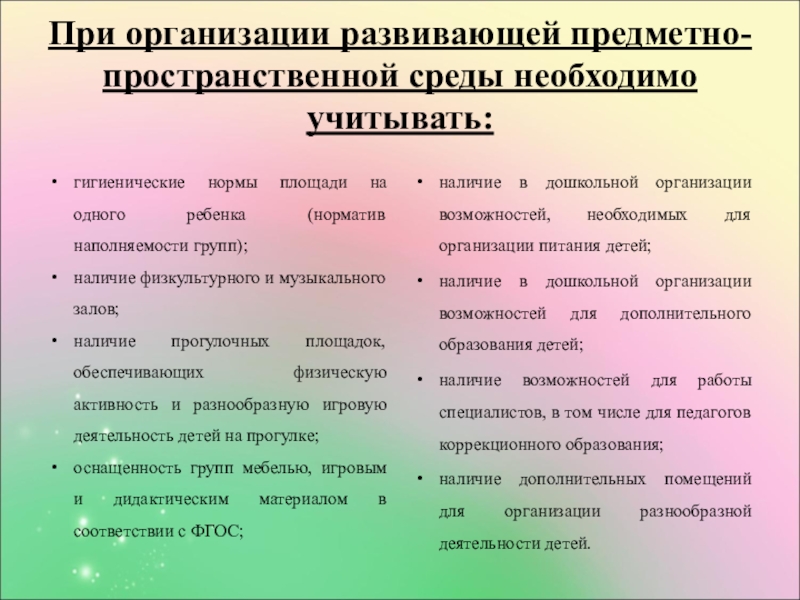 При организации развивающей предметно-пространственной среды необходимо учитывать:

• гигиенические нормы площади на одного ребенка (норматив наполняемости групп);
• наличие физкультурного и музыкального залов;
• наличие прогулочных площадок, обеспечивающих физическую активность и разнообразную игровую деятельность детей на прогулке;
• оснащенность групп мебелью, игровым и дидактическим материалом в соответствии с ФГОС;

• наличие в дошкольной организации возможностей, необходимых для организации питания детей;
• наличие в дошкольной организации возможностей для дополнительного образования детей;
• наличие возможностей для работы специалистов, в том числе для педагогов коррекционного образования;
• наличие дополнительных помещений для организации разнообразной деятельности детей.